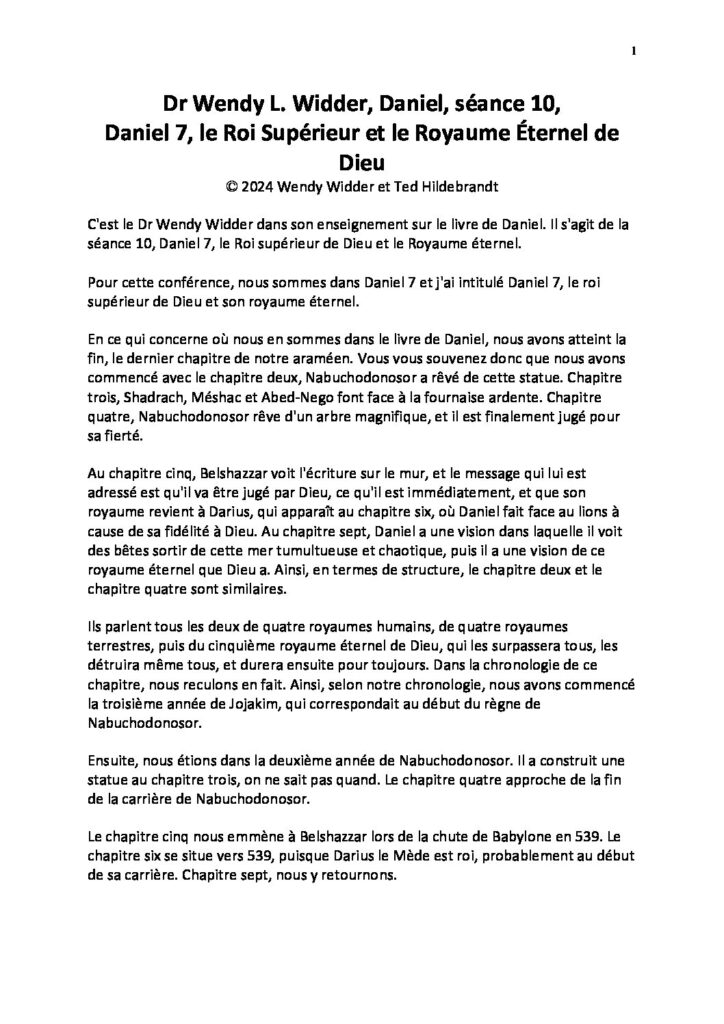 1

Dr Wendy L. Widder, Daniel, séance 10, Daniel 7, le Roi Supérieur et le Royaume Éternel de Dieu
© 2024 Wendy Widder et Ted Hildebrandt

C'est le Dr Wendy Widder dans son enseignement sur le livre de Daniel. Il s'agit de la séance 10, Daniel 7, le Roi supérieur de Dieu et le Royaume éternel.

Pour cette conférence, nous sommes dans Daniel 7 et j'ai intitulé Daniel 7, le roi supérieur de Dieu et son royaume éternel.

En ce qui concerne où nous en sommes dans le livre de Daniel, nous avons atteint la fin, le dernier chapitre de notre araméen. Vous vous souvenez donc que nous avons commencé avec le chapitre deux, Nabuchodonosor a rêvé de cette statue. Chapitre trois, Shadrach, Méshac et Abed-Nego font face à la fournaise ardente. Chapitre quatre, Nabuchodonosor rêve d'un arbre magnifique, et il est finalement jugé pour sa fierté.

Au chapitre cinq, Belshazzar voit l'écriture sur le mur, et le message qui lui est adressé est qu'il va être jugé par Dieu, ce qu'il est immédiatement, et que son royaume revient à Darius, qui apparaît au chapitre six, où Daniel fait face au lions à cause de sa fidélité à Dieu. Au chapitre sept, Daniel a une vision dans laquelle il voit des bêtes sortir de cette mer tumultueuse et chaotique, puis il a une vision de ce royaume éternel que Dieu a. Ainsi, en termes de structure, le chapitre deux et le chapitre quatre sont similaires.

Ils parlent tous les deux de quatre royaumes humains, de quatre royaumes terrestres, puis du cinquième royaume éternel de Dieu, qui les surpassera tous, les détruira même tous, et durera ensuite pour toujours. Dans la chronologie de ce chapitre, nous reculons en fait. Ainsi, selon notre chronologie, nous avons commencé la troisième année de Jojakim, qui correspondait au début du règne de Nabuchodonosor.

Ensuite, nous étions dans la deuxième année de Nabuchodonosor. Il a construit une statue au chapitre trois, on ne sait pas quand. Le chapitre quatre approche de la fin de la carrière de Nabuchodonosor.

Le chapitre cinq nous emmène à Belshazzar lors de la chute de Babylone en 539. Le chapitre six se situe vers 539, puisque Darius le Mède est roi, probablement au début de sa carrière. Chapitre sept, nous y retournons.